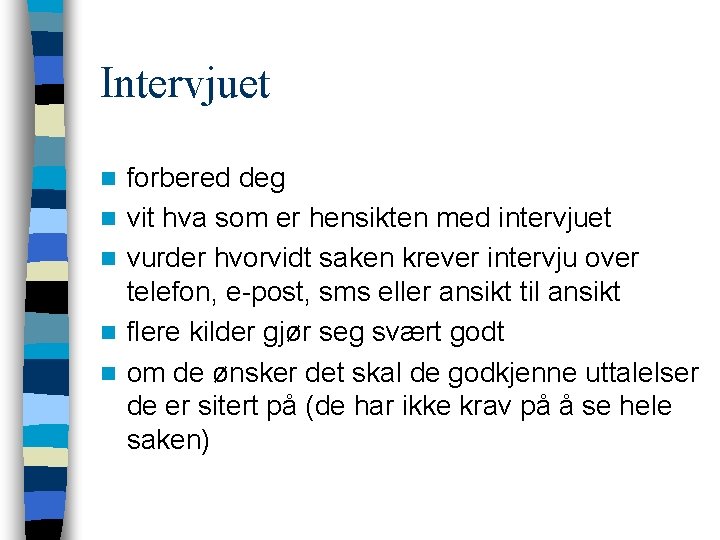 Intervjuet

- forbered deg
- vit hva som er hensikten med intervjuet
- vurder hvorvidt saken krever intervju over telefon, e-post, sms eller ansikt til ansikt
- flere kilder gjør seg svært godt
- om de ønsker det skal de godkjenne uttalelser de er sitert på (de har ikke krav på å se hele saken)